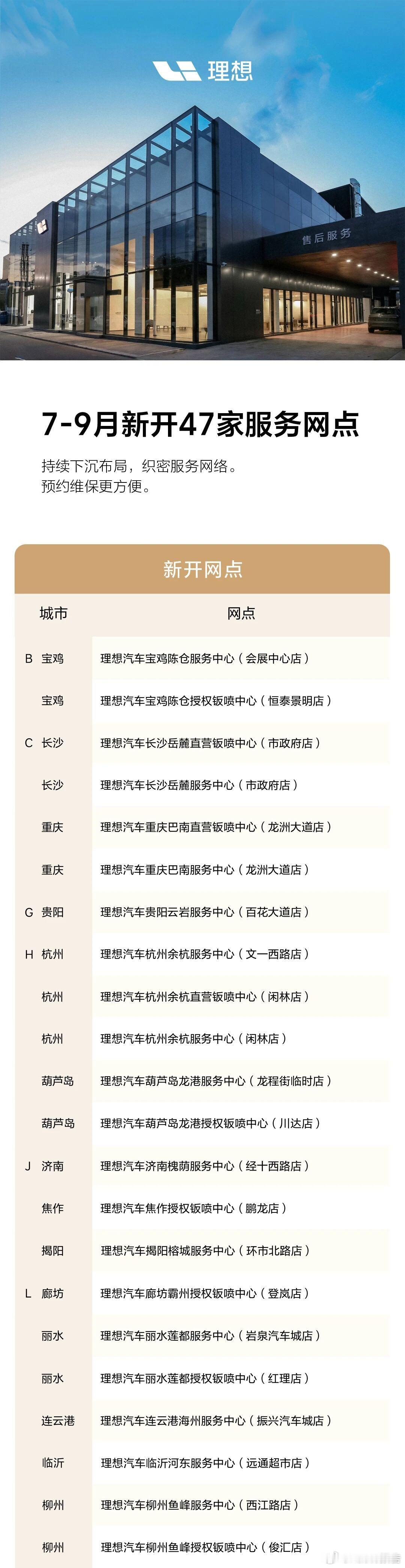 理想

售后服务

7-9月新开47家服务网点

持续下沉布局，织密服务网络。
预约维保更方便。

新开网点

| 城市 | 网点 |
|---|---|
| B 宝鸡 | 理想汽车宝鸡陈仓服务中心（会展中心店） |
| 宝鸡 | 理想汽车宝鸡陈仓授权钣喷中心（恒泰景明店） |
| C 长沙 | 理想汽车长沙岳麓直营钣喷中心（市政府店） |
| 长沙 | 理想汽车长沙岳麓服务中心（市政府店） |
| 重庆 | 理想汽车重庆巴南直营钣喷中心（龙洲大道店） |
| 重庆 | 理想汽车重庆巴南服务中心（龙洲大道店） |
| G 贵阳 | 理想汽车贵阳云岩服务中心（百花大道店） |
| H 杭州 | 理想汽车杭州余杭服务中心（文一西路店） |
| 杭州 | 理想汽车杭州余杭直营钣喷中心（闲林店） |
| 杭州 | 理想汽车杭州余杭服务中心（闲林店） |
| 葫芦岛 | 理想汽车葫芦岛龙港服务中心（龙程街临时店） |
| 葫芦岛 | 理想汽车葫芦岛龙港授权钣喷中心（川达店） |
| J 济南 | 理想汽车济南槐荫服务中心（经十西路店） |
| 焦作 | 理想汽车焦作授权钣喷中心（鹏龙店） |
| 揭阳 | 理想汽车揭阳榕城服务中心（环市北路店） |
| L 廊坊 | 理想汽车廊坊霸州授权钣喷中心（登岚店） |
| 丽水 | 理想汽车丽水莲都服务中心（岩泉汽车城店） |
| 丽水 | 理想汽车丽水莲都授权钣喷中心（红理店） |
| 连云港 | 理想汽车连云港海州服务中心（振兴汽车城店） |
| 临沂 | 理想汽车临沂河东服务中心（远通超市店） |
| 柳州 | 理想汽车柳州鱼峰服务中心（西江路店） |
| 柳州 | 理想汽车柳州鱼峰授权钣喷中心（俊汇店） |